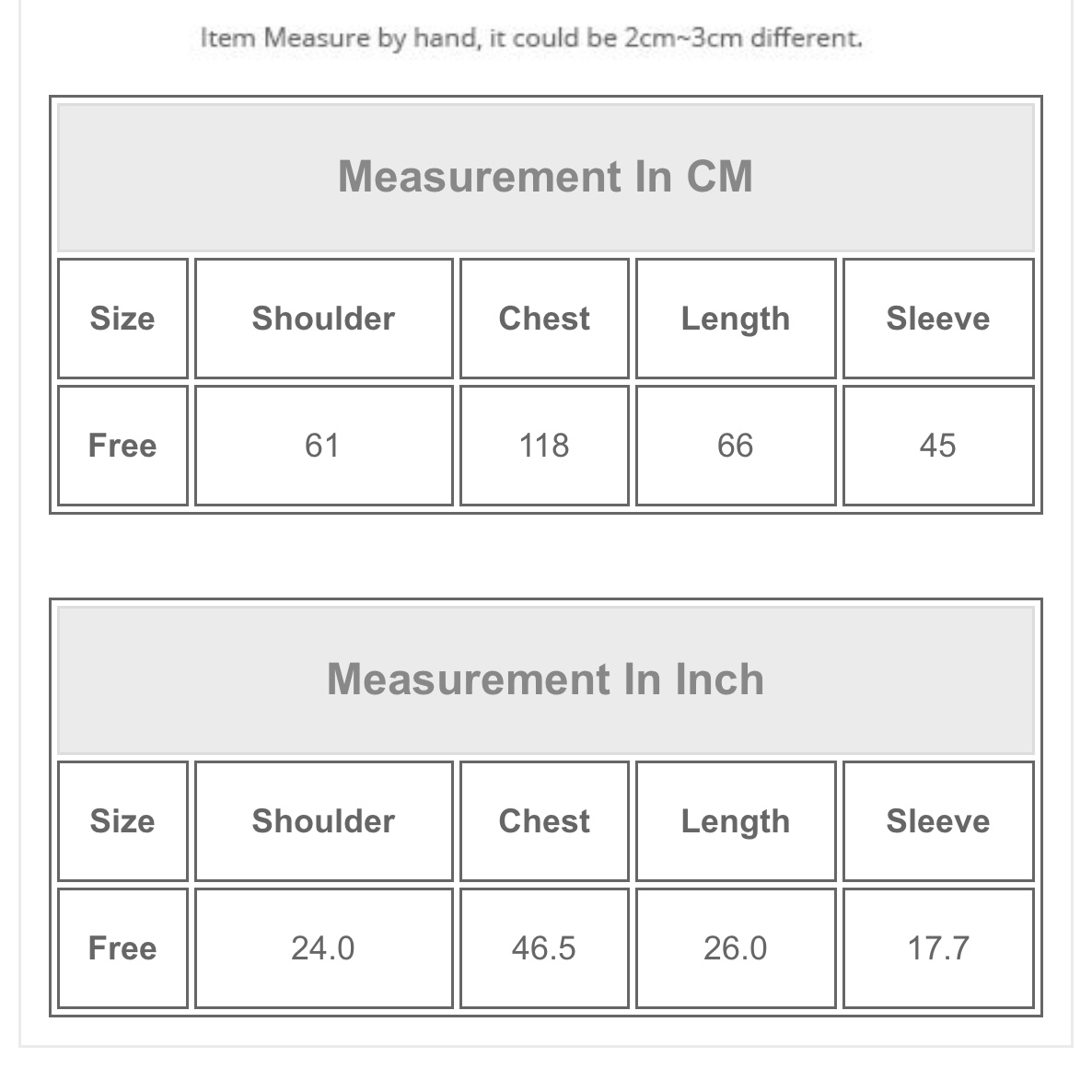 Item Measure by hand, it could be 2cm~3cm different.

Measurement In CM

| Size | Shoulder | Chest | Length | Sleeve |
|---|---|---|---|---|
| Free | 61 | 118 | 66 | 45 |

Measurement In Inch

| Size | Shoulder | Chest | Length | Sleeve |
|---|---|---|---|---|
| Free | 24.0 | 46.5 | 26.0 | 17.7 |